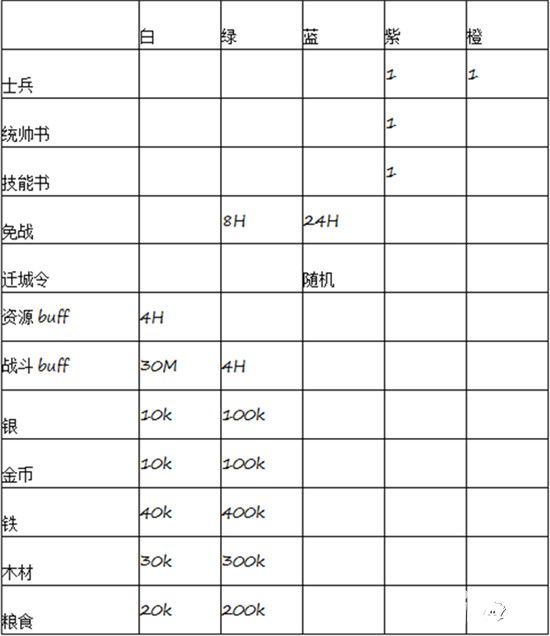 |  | 白 | 绿 | 蓝 | 紫 | 橙 |
|---|---|---|---|---|---|
| 士兵 |  |  |  | 1 | 1 |
| 统帅书 |  |  |  | 1 |  |
| 技能书 |  |  |  | 1 |  |
| 免战 |  | 8H | 24H |  |  |
| 迁城令 |  |  | 随机 |  |  |
| 资源 buff | 4H |  |  |  |  |
| 战斗 buff | 30M | 4H |  |  |  |
| 银 | 10k | 100k |  |  |  |
| 金币 | 10k | 100k |  |  |  |
| 铁 | 40k | 400k |  |  |  |
| 木材 | 30k | 300k |  |  |  |
| 粮食 | 20k | 200k |  |  |  |